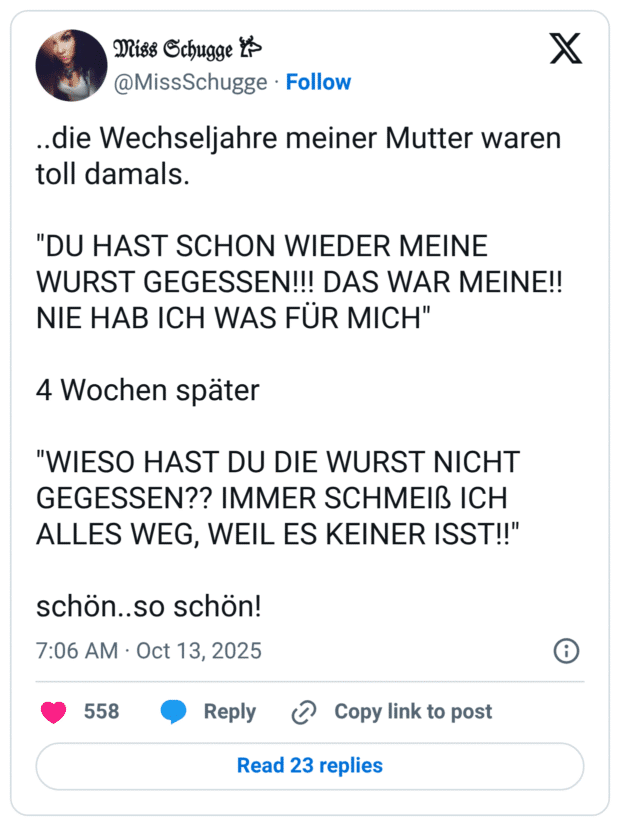 Miss Schugge
@MissSchugge · Follow

..die Wechseljahre meiner Mutter waren toll damals.

"DU HAST SCHON WIEDER MEINE WURST GEGESSEN!!! DAS WAR MEINE!! NIE HAB ICH WAS FÜR MICH"

4 Wochen später

"WIESO HAST DU DIE WURST NICHT GEGESSEN?? IMMER SCHMEIß ICH ALLES WEG, WEIL ES KEINER ISST!!"

schön..so schön!

7:06 AM · Oct 13, 2025

558 Reply Copy link to post

Read 23 replies